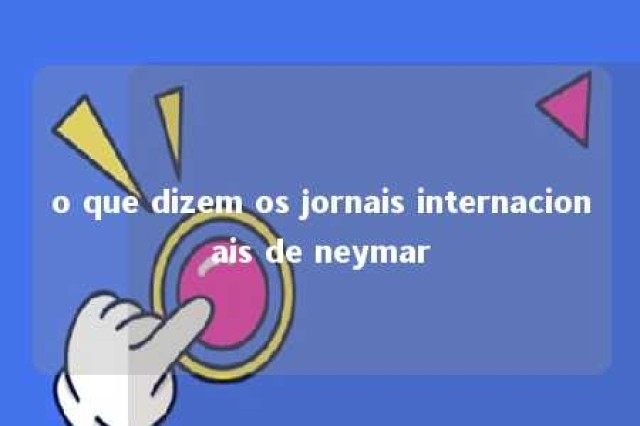 o que dizem os jornais internacionais de neymar